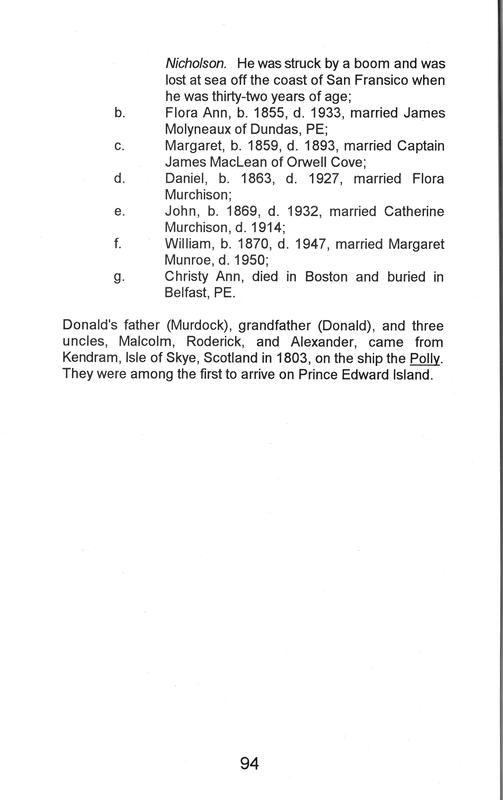 Nicholson. He was struck by a boom and was lost at sea off the coast of San Fransico when he was thirty-two years of age;

b. Flora Ann, b. 1855, d. 1933, married James Molyneaux of Dundas, PE;

c. Margaret, b. 1859, d. 1893, married Captain James MacLean of Orwell Cove;

d. Daniel, b. 1863, d. 1927, married Flora Murchison;

e. John, b. 1869, d. 1932, married Catherine Murchison, d. 1914;

f. William, b. 1870, d. 1947, married Margaret Munroe, d. 1950;

g. Christy Ann, died in Boston and buried in Belfast, PE.

Donald's father (Murdock), grandfather (Donald), and three uncles, Malcolm, Roderick, and Alexander, came from Kendram, Isle of Skye, Scotland in 1803, on the ship the Polly. They were among the first to arrive on Prince Edward Island.

94